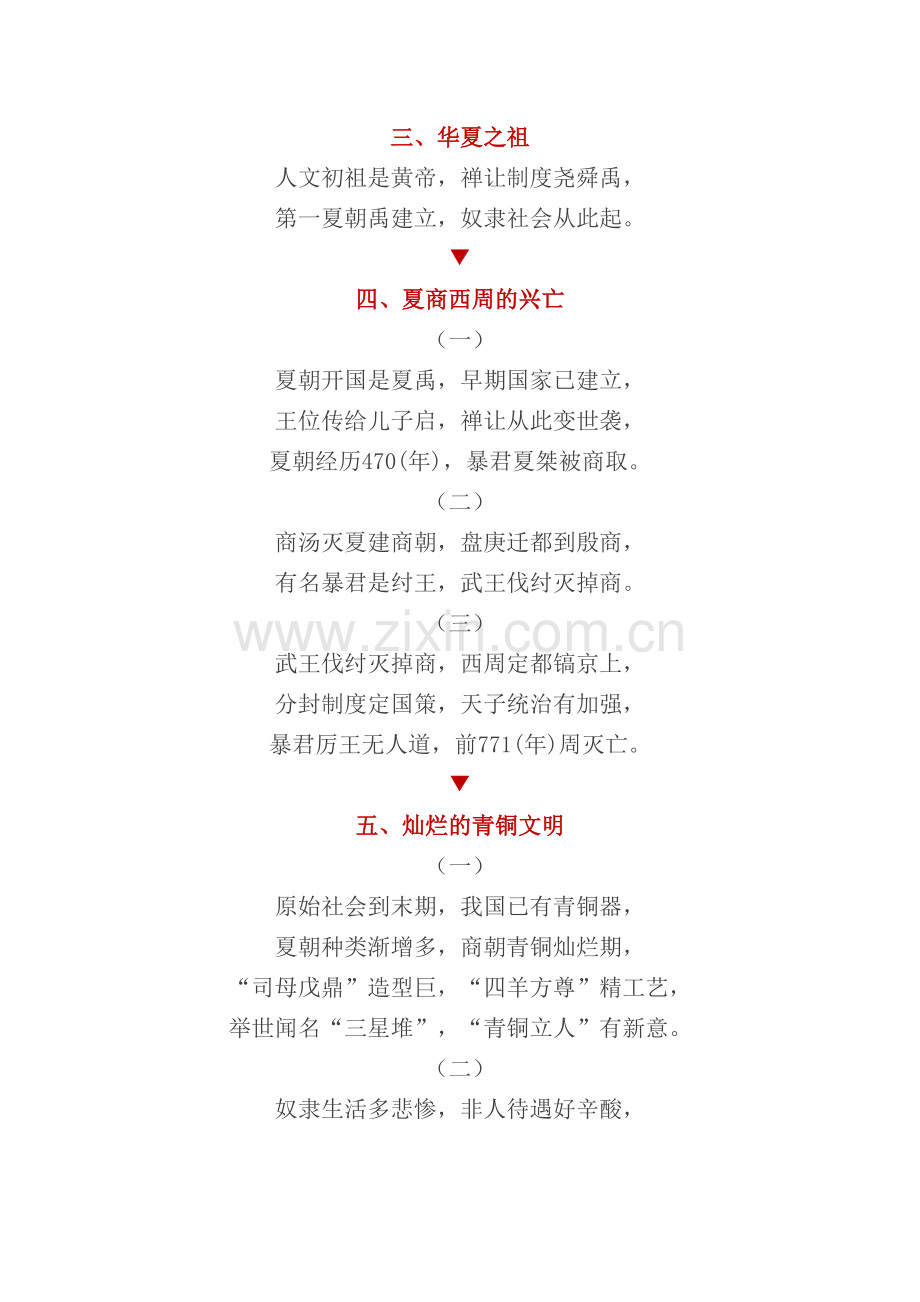 三、华夏之祖

人文初祖是黄帝，禅让制度尧舜禹，
第一夏朝禹建立，奴隶社会从此起。

▼

四、夏商西周的兴亡

（一）

夏朝开国是夏禹，早期国家已建立，
王位传给儿子启，禅让从此变世袭，
夏朝经历470(年)，暴君夏桀被商取。

（二）

商汤灭夏建商朝，盘庚迁都到殷商，
有名暴君是纣王，武王伐纣灭掉商。

（三）

武王伐纣灭掉商，西周定都镐京上，
分封制度定国策，天子统治有加强，
暴君厉王无人道，前771(年)周灭亡。

▼

五、灿烂的青铜文明

（一）

原始社会到末期，我国已有青铜器，
夏朝种类渐增多，商朝青铜灿烂期，
“司母戊鼎”造型巨，“四羊方尊”精工艺，
举世闻名“三星堆”，“青铜立人”有新意。

（二）

奴隶生活多悲惨，非人待遇好辛酸，

www.zixin.com.cn